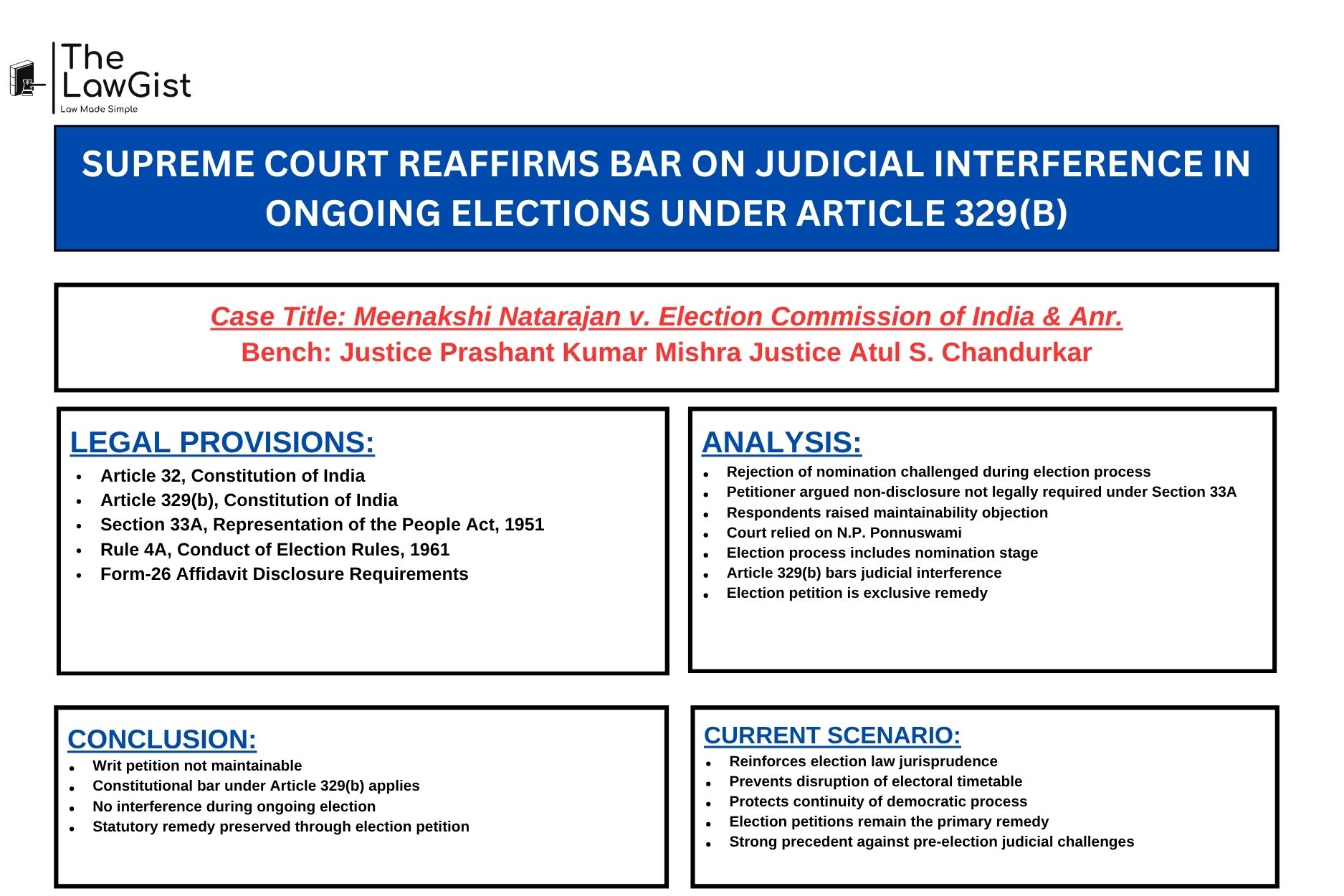 The LawGist
Law Made Simple

SUPREME COURT REAFFIRMS BAR ON JUDICIAL INTERFERENCE IN ONGOING ELECTIONS UNDER ARTICLE 329(B)

Case Title: Meenakshi Natarajan v. Election Commission of India & Anr.
Bench: Justice Prashant Kumar Mishra Justice Atul S. Chandurkar

LEGAL PROVISIONS:
• Article 32, Constitution of India
• Article 329(b), Constitution of India
• Section 33A, Representation of the People Act, 1951
• Rule 4A, Conduct of Election Rules, 1961
• Form-26 Affidavit Disclosure Requirements

ANALYSIS:
• Rejection of nomination challenged during election process
• Petitioner argued non-disclosure not legally required under Section 33A
• Respondents raised maintainability objection
• Court relied on N.P. Ponnuswami
• Election process includes nomination stage
• Article 329(b) bars judicial interference
• Election petition is exclusive remedy

CONCLUSION:
• Writ petition not maintainable
• Constitutional bar under Article 329(b) applies
• No interference during ongoing election
• Statutory remedy preserved through election petition

CURRENT SCENARIO:
• Reinforces election law jurisprudence
• Prevents disruption of electoral timetable
• Protects continuity of democratic process
• Election petitions remain the primary remedy
• Strong precedent against pre-election judicial challenges